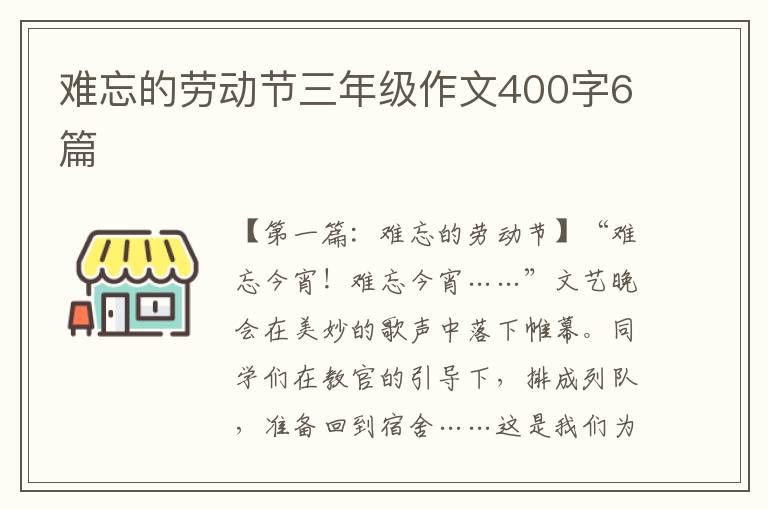 难忘的劳动节三年级作文400字6篇

【第一篇：难忘的劳动节】“难忘今宵！难忘今宵……”文艺晚会在美妙的歌声中落下帷幕。同学们在教官的引导下，排成列队，准备回到宿舍……这是我们为